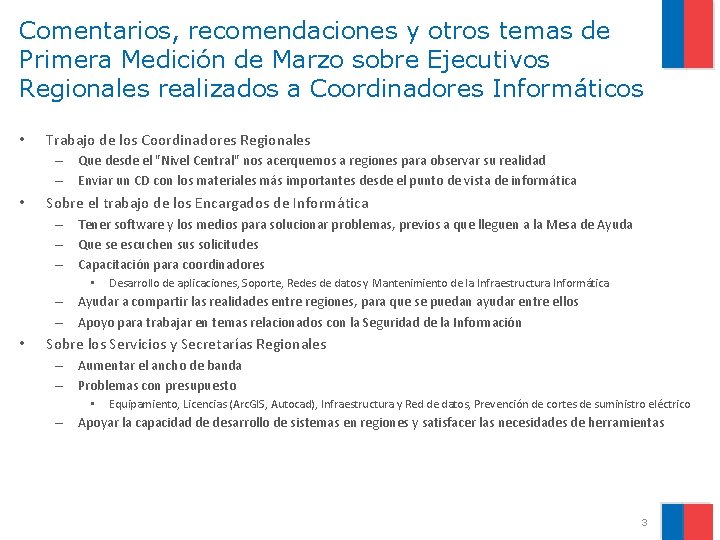 Comentarios, recomendaciones y otros temas de Primera Medición de Marzo sobre Ejecutivos Regionales realizados a Coordinadores Informáticos

• Trabajo de los Coordinadores Regionales
  – Que desde el "Nivel Central" nos acerquemos a regiones para observar su realidad
  – Enviar un CD con los materiales más importantes desde el punto de vista de informática
• Sobre el trabajo de los Encargados de Informática
  – Tener software y los medios para solucionar problemas, previos a que lleguen a la Mesa de Ayuda
  – Que se escuchen sus solicitudes
  – Capacitación para coordinadores
    ▪ Desarrollo de aplicaciones, Soporte, Redes de datos y Mantenimiento de la Infraestructura Informática
  – Ayudar a compartir las realidades entre regiones, para que se puedan ayudar entre ellos
  – Apoyo para trabajar en temas relacionados con la Seguridad de la Información
• Sobre los Servicios y Secretarías Regionales
  – Aumentar el ancho de banda
  – Problemas con presupuesto
    ▪ Equipamiento, Licencias (ArcGIS, Autocad), Infraestructura y Red de datos, Prevención de cortes de suministro eléctrico
  – Apoyar la capacidad de desarrollo de sistemas en regiones y satisfacer las necesidades de herramientas

3